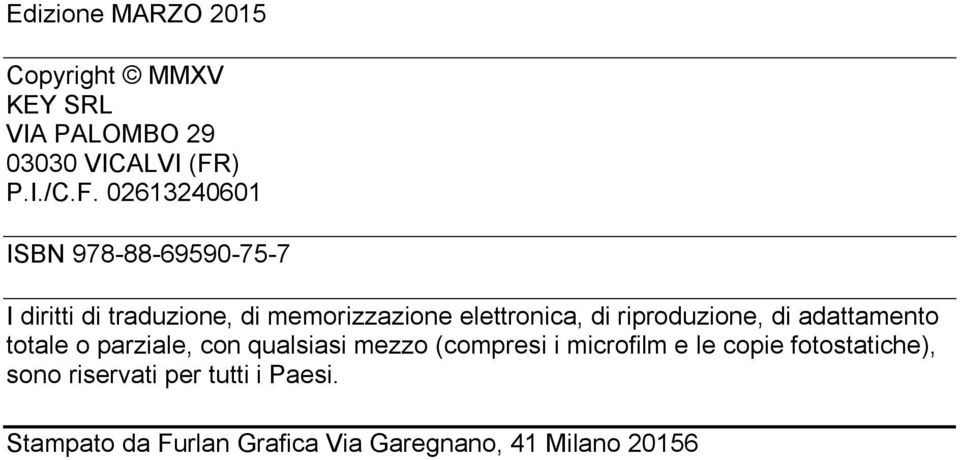 Edizione MARZO 2015

Copyright © MMXV
KEY SRL
VIA PALOMBO 29
03030 VICALVI (FR)
P.I./C.F. 02613240601

ISBN 978-88-69590-75-7

I diritti di traduzione, di memorizzazione elettronica, di riproduzione, di adattamento totale o parziale, con qualsiasi mezzo (compresi i microfilm e le copie fotostatiche), sono riservati per tutti i Paesi.

Stampato da Furlan Grafica Via Garegnano, 41 Milano 20156